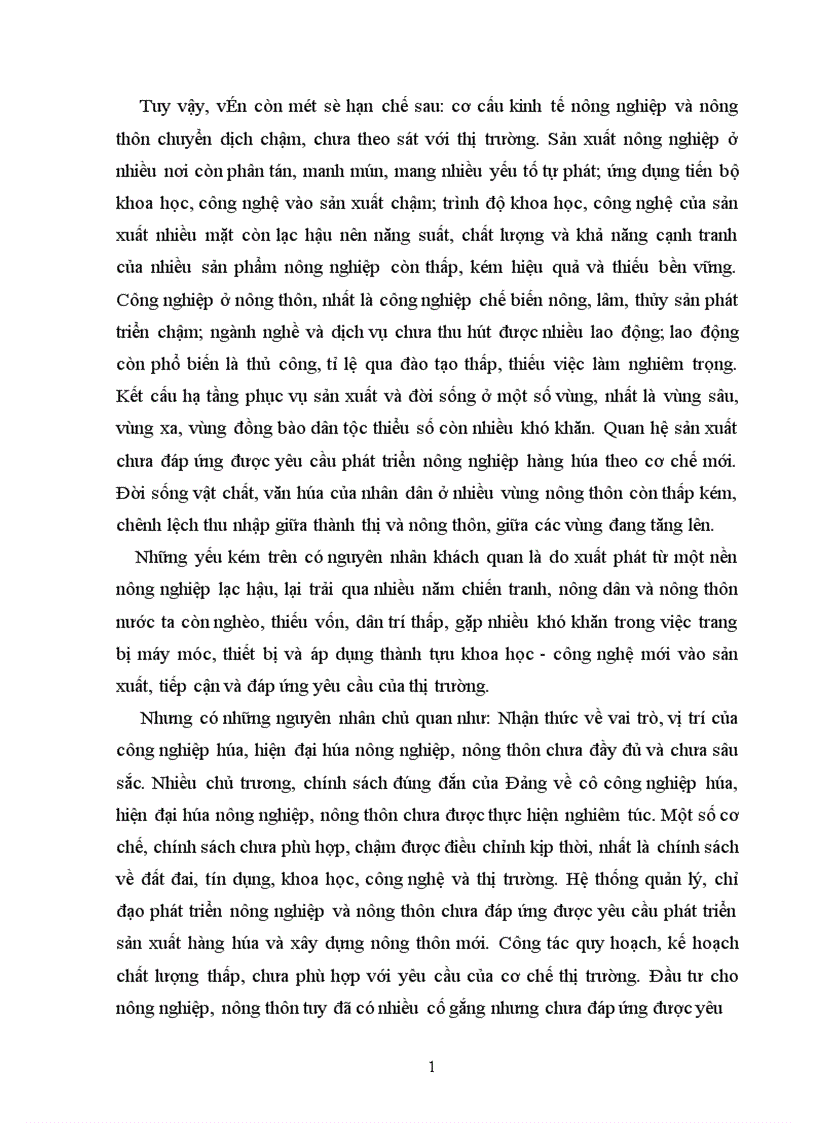 Tuy vậy, vÉn còn mét sè hạn chế sau: cơ cấu kinh tế nông nghiệp và nông thôn chuyển dịch chậm, chưa theo sát với thị trường. Sản xuất nông nghiệp ở nhiều nơi còn phân tán, manh mún, mang nhiều yếu tố tự phát; ứng dụng tiến bộ khoa học, công nghệ vào sản xuất chậm; trình độ khoa học, công nghệ của sản xuất nhiều mặt còn lạc hậu nên năng suất, chất lượng và khả năng cạnh tranh của nhiều sản phẩm nông nghiệp còn thấp, kém hiệu quả và thiếu bền vững. Công nghiệp ở nông thôn, nhất là công nghiệp chế biến nông, lâm, thủy sản phát triển chậm; ngành nghề và dịch vụ chưa thu hút được nhiều lao động; lao động còn phổ biến là thủ công, tỉ lệ qua đào tạo thấp, thiếu việc làm nghiêm trọng. Kết cấu hạ tầng phục vụ sản xuất và đời sống ở một số vùng, nhất là vùng sâu, vùng xa, vùng đồng bào dân tộc thiểu số còn nhiều khó khăn. Quan hệ sản xuất chưa đáp ứng được yêu cầu phát triển nông nghiệp hàng húa theo cơ chế mới. Đời sống vật chất, văn húa của nhân dân ở nhiều vùng nông thôn còn thấp kém, chênh lệch thu nhập giữa thành thị và nông thôn, giữa các vùng đang tăng lên.

Những yếu kém trên có nguyên nhân khách quan là do xuất phát từ một nền nông nghiệp lạc hậu, lại trải qua nhiều năm chiến tranh, nông dân và nông thôn nước ta còn nghèo, thiếu vốn, dân trí thấp, gặp nhiều khó khăn trong việc trang bị máy móc, thiết bị và áp dụng thành tựu khoa học - công nghệ mới vào sản xuất, tiếp cận và đáp ứng yêu cầu của thị trường.

Nhưng có những nguyên nhân chủ quan như: Nhận thức về vai trò, vị trí của công nghiệp húa, hiện đại húa nông nghiệp, nông thôn chưa đầy đủ và chưa sâu sắc. Nhiều chủ trương, chính sách đúng đắn của Đảng về cô công nghiệp húa, hiện đại húa nông nghiệp, nông thôn chưa được thực hiện nghiêm túc. Một số cơ chế, chính sách chưa phù hợp, chậm được điều chỉnh kịp thời, nhất là chính sách về đất đai, tín dụng, khoa học, công nghệ và thị trường. Hệ thống quản lý, chỉ đạo phát triển nông nghiệp và nông thôn chưa đáp ứng được yêu cầu phát triển sản xuất hàng húa và xây dựng nông thôn mới. Công tác quy hoạch, kế hoạch chất lượng thấp, chưa phù hợp với yêu cầu của cơ chế thị trường. Đầu tư cho nông nghiệp, nông thôn tuy đã có nhiều cố gắng nhưng chưa đáp ứng được yêu

1